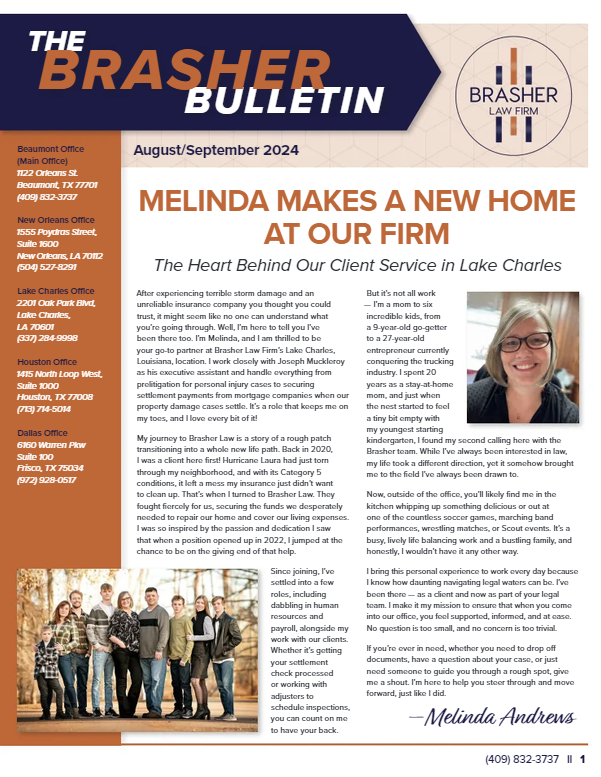 THE BRASHER BULLETIN

BRASHER LAW FIRM

Beaumont Office (Main Office)
1122 Orleans St.
Beaumont, TX 77701
(409) 832-3737

New Orleans Office
1555 Poydras Street, Suite 1600
New Orleans, LA 70112
(504) 527-8291

Lake Charles Office
2201 Oak Park Blvd,
Lake Charles, LA 70601
(337) 284-9998

Houston Office
1415 North Loop West, Suite 1000
Houston, TX 77008
(713) 714-5014

Dallas Office
6160 Warren Pkw
Suite 100
Frisco, TX 75034
(972) 928-0517

August/September 2024

MELINDA MAKES A NEW HOME AT OUR FIRM

The Heart Behind Our Client Service in Lake Charles

After experiencing terrible storm damage and an unreliable insurance company you thought you could trust, it might seem like no one can understand what you're going through. Well, I'm here to tell you I've been there too. I'm Melinda, and I am thrilled to be your go-to partner at Brasher Law Firm's Lake Charles, Louisiana, location. I work closely with Joseph Muckleroy as his executive assistant and handle everything from prelitigation for personal injury cases to securing settlement payments from mortgage companies when our property damage cases settle. It's a role that keeps me on my toes, and I love every bit of it!

My journey to Brasher Law is a story of a rough patch transitioning into a whole new life path. Back in 2020, I was a client here first! Hurricane Laura had just torn through my neighborhood, and with its Category 5 conditions, it left a mess my insurance just didn't want to clean up. That's when I turned to Brasher Law. They fought fiercely for us, securing the funds we desperately needed to repair our home and cover our living expenses. I was so inspired by the passion and dedication I saw that when a position opened up in 2022, I jumped at the chance to be on the giving end of that help.

Since joining, I've settled into a few roles, including dabbling in human resources and payroll, alongside my work with our clients. Whether it's getting your settlement check processed or working with adjusters to schedule inspections, you can count on me to have your back.

But it's not all work — I'm a mom to six incredible kids, from a 9-year-old go-getter to a 27-year-old entrepreneur currently conquering the trucking industry. I spent 20 years as a stay-at-home mom, and just when the nest started to feel a tiny bit empty with my youngest starting kindergarten, I found my second calling here with the Brasher team. While I've always been interested in law, my life took a different direction, yet it somehow brought me to the field I've always been drawn to.

Now, outside of the office, you'll likely find me in the kitchen whipping up something delicious or out at one of the countless soccer games, marching band performances, wrestling matches, or Scout events. It's a busy, lively life balancing work and a bustling family, and honestly, I wouldn't have it any other way.

I bring this personal experience to work every day because I know how daunting navigating legal waters can be. I've been there — as a client and now as part of your legal team. I make it my mission to ensure that when you come into our office, you feel supported, informed, and at ease. No question is too small, and no concern is too trivial.

If you're ever in need, whether you need to drop off documents, have a question about your case, or just need someone to guide you through a rough spot, give me a shout. I'm here to help you steer through and move forward, just like I did.

—Melinda Andrews

(409) 832-3737 || 1